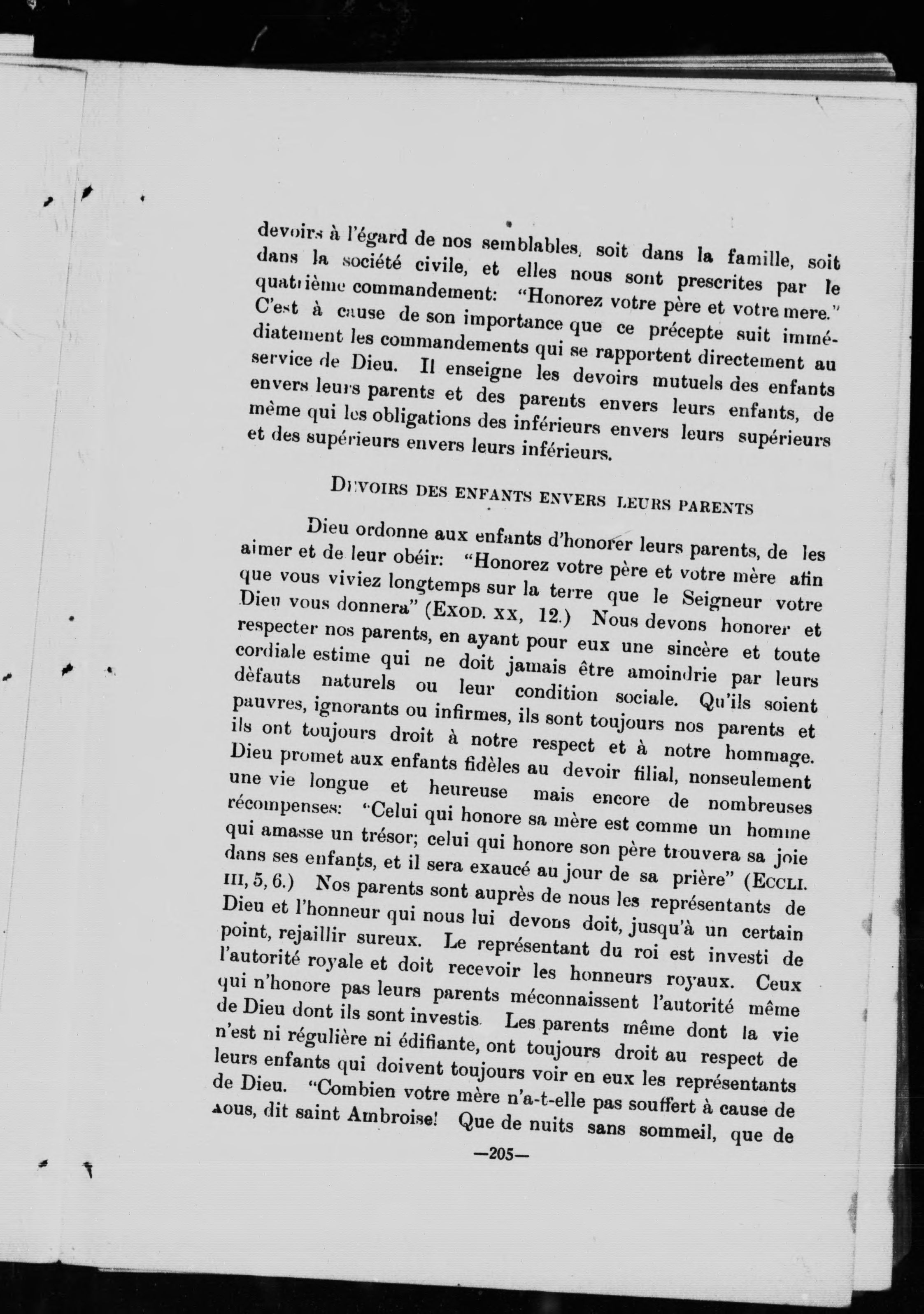 devoirs à l'égard de nos semblables, soit dans la famille, soit dans la société civile, et elles nous sont prescrites par le quatrième commandement: "Honorez votre père et votre mere." C'est à cause de son importance que ce précepte suit immédiatement les commandements qui se rapportent directement au service de Dieu. Il enseigne les devoirs mutuels des enfants envers leurs parents et des parents envers leurs enfants, de même qui les obligations des inférieurs envers leurs supérieurs et des supérieurs envers leurs inférieurs.

DEVOIRS DES ENFANTS ENVERS LEURS PARENTS

Dieu ordonne aux enfants d'honorer leurs parents, de les aimer et de leur obéir: "Honorez votre père et votre mère afin que vous viviez longtemps sur la terre que le Seigneur votre Dieu vous donnera" (EXOD. XX, 12.) Nous devons honorer et respecter nos parents, en ayant pour eux une sincère et toute cordiale estime qui ne doit jamais être amoindrie par leurs dèfauts naturels ou leur condition sociale. Qu'ils soient pauvres, ignorants ou infirmes, ils sont toujours nos parents et ils ont toujours droit à notre respect et à notre hommage. Dieu promet aux enfants fidèles au devoir filial, nonseulement une vie longue et heureuse mais encore de nombreuses récompenses: "Celui qui honore sa mère est comme un homme qui amasse un trésor; celui qui honore son père trouvera sa joie dans ses enfants, et il sera exaucé au jour de sa prière" (ECCLI. III, 5, 6.) Nos parents sont auprès de nous les représentants de Dieu et l'honneur qui nous lui devons doit, jusqu'à un certain point, rejaillir sureux. Le représentant du roi est investi de l'autorité royale et doit recevoir les honneurs royaux. Ceux qui n'honore pas leurs parents méconnaissent l'autorité même de Dieu dont ils sont investis. Les parents même dont la vie n'est ni régulière ni édifiante, ont toujours droit au respect de leurs enfants qui doivent toujours voir en eux les représentants de Dieu. "Combien votre mère n'a-t-elle pas souffert à cause de vous, dit saint Ambroise! Que de nuits sans sommeil, que de

—205—